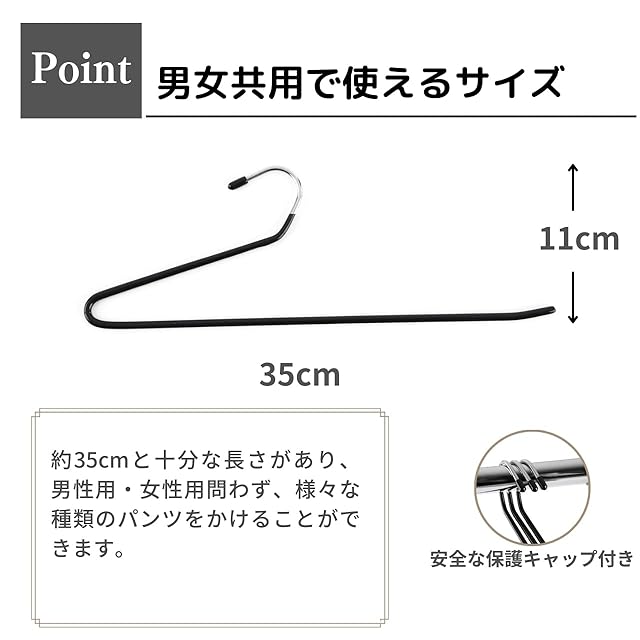 Point

男女共用で使えるサイズ

11cm

35cm

約35cmと十分な長さがあり、男性用・女性用問わず、様々な種類のパンツをかけることができます。

安全な保護キャップ付き